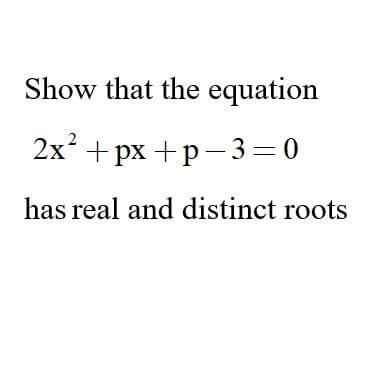 Show that the equation

$2x^2 + px + p - 3 = 0$

has real and distinct roots